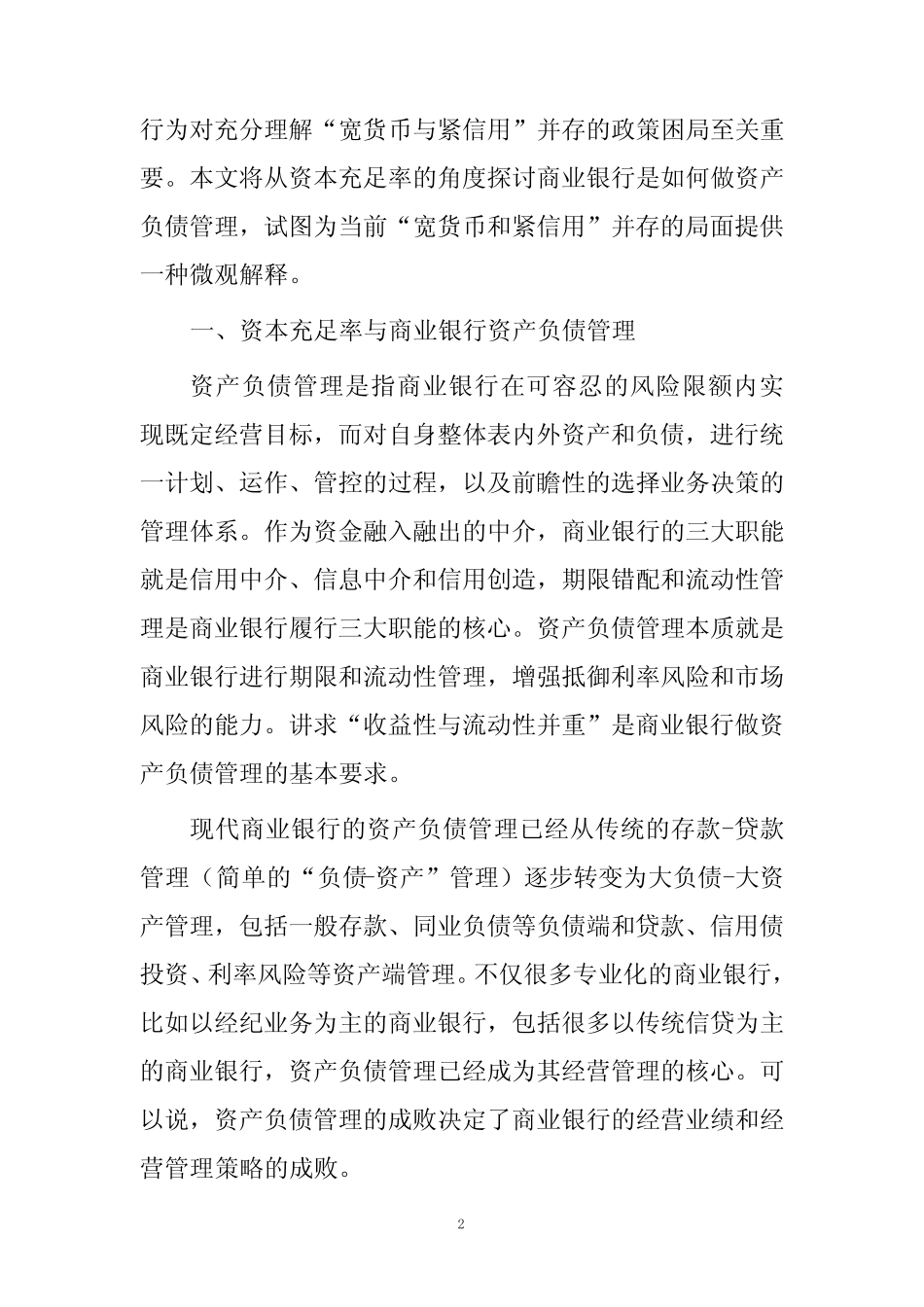 行为对充分理解“宽货币与紧信用”并存的政策困局至关重要。本文将从资本充足率的角度探讨商业银行是如何做资产负债管理，试图为当前“宽货币和紧信用”并存的局面提供一种微观解释。

一、资本充足率与商业银行资产负债管理

资产负债管理是指商业银行在可容忍的风险限额内实现既定经营目标，而对自身整体表内外资产和负债，进行统一计划、运作、管控的过程，以及前瞻性的选择业务决策的管理体系。作为资金融入融出的中介，商业银行的三大职能就是信用中介、信息中介和信用创造，期限错配和流动性管理是商业银行履行三大职能的核心。资产负债管理本质就是商业银行进行期限和流动性管理，增强抵御利率风险和市场风险的能力。讲求“收益性与流动性并重”是商业银行做资产负债管理的基本要求。

现代商业银行的资产负债管理已经从传统的存款-贷款管理（简单的“负债-资产”管理）逐步转变为大负债-大资产管理，包括一般存款、同业负债等负债端和贷款、信用债投资、利率风险等资产端管理。不仅很多专业化的商业银行，比如以经纪业务为主的商业银行，包括很多以传统信贷为主的商业银行，资产负债管理已经成为其经营管理的核心。可以说，资产负债管理的成败决定了商业银行的经营业绩和经营管理策略的成败。

2